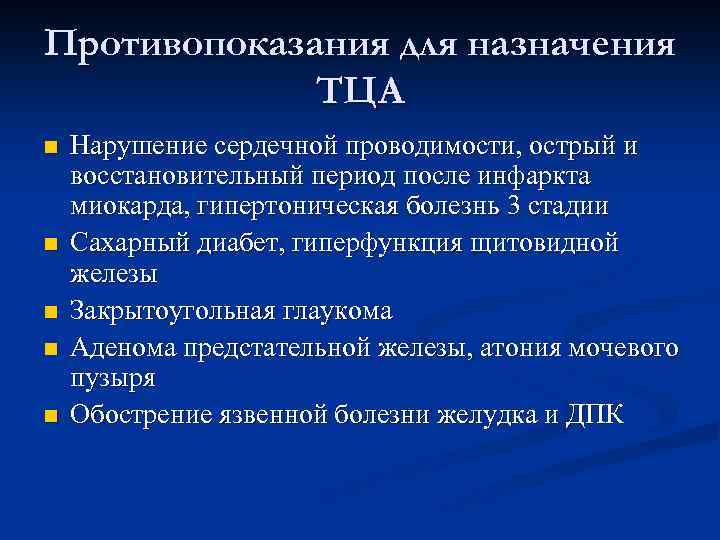 Противопоказания для назначения ТЦА

- Нарушение сердечной проводимости, острый и восстановительный период после инфаркта миокарда, гипертоническая болезнь 3 стадии
- Сахарный диабет, гиперфункция щитовидной железы
- Закрытоугольная глаукома
- Аденома предстательной железы, атония мочевого пузыря
- Обострение язвенной болезни желудка и ДПК